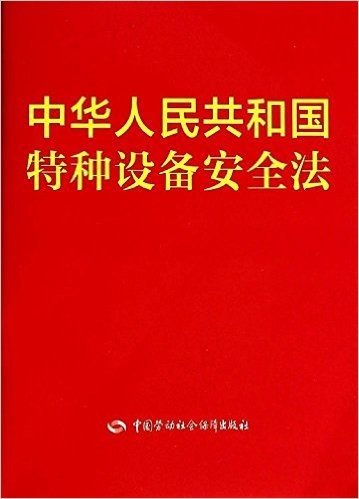 中华人民共和国
特种设备安全法

中国劳动社会保障出版社